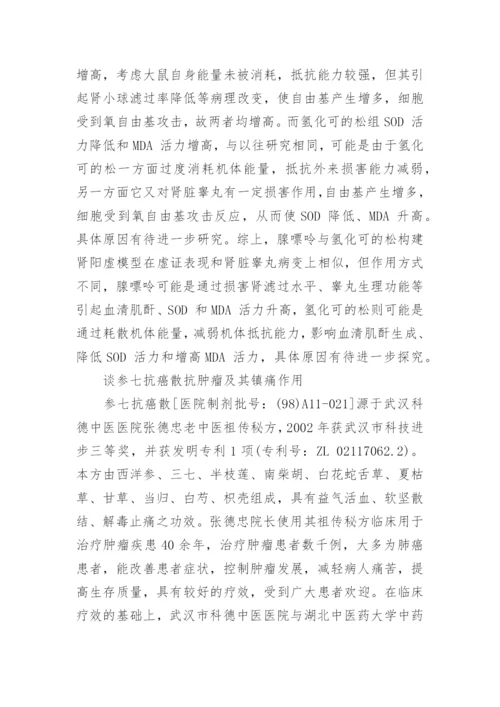 增高，考虑大鼠自身能量未被消耗，抵抗能力较强，但其引起肾小球滤过率降低等病理改变，使自由基产生增多，细胞受到氧自由基攻击，故两者均增高。而氢化可的松组 SOD 活力降低和 MDA 活力增高，与以往研究相同，可能是由于氢化可的松一方面过度消耗机体能量，抵抗外来损害能力减弱，另一方面它又对肾脏睾丸有一定损害作用，自由基产生增多，细胞受到氧自由基攻击反应，从而使 SOD 降低、MDA 升高。具体原因有待进一步研究。综上，腺嘌呤与氢化可的松构建肾阳虚模型在虚证表现和肾脏睾丸病变上相似，但作用方式不同，腺嘌呤可能是通过损害肾滤过水平、睾丸生理功能等引起血清肌酐、SOD 和 MDA 活力升高，氢化可的松则可能是通过耗散机体能量，减弱机体抵抗能力，影响血清肌酐生成、降低 SOD 活力和增高 MDA 活力，具体原因有待进一步探究。

谈参七抗癌散抗肿瘤及其镇痛作用

参七抗癌散[医院制剂批号：(98)A11-021]源于武汉科德中医医院张德忠老中医祖传秘方，2002 年获武汉市科技进步三等奖，并获发明专利 1 项(专利号：ZL 02117062.2)。本方由西洋参、三七、半枝莲、南柴胡、白花蛇舌草、夏枯草、甘草、当归、白芍、枳壳组成，具有益气活血、软坚散结、解毒止痛之功效。张德忠院长使用其祖传秘方临床用于治疗肿瘤疾患 40 余年，治疗肿瘤患者数千例，大多为肺癌患者，能改善患者症状，控制肿瘤发展，减轻病人痛苦，提高生存质量，具有较好的疗效，受到广大患者欢迎。在临床疗效的基础上，武汉市科德中医医院与湖北中医药大学中药